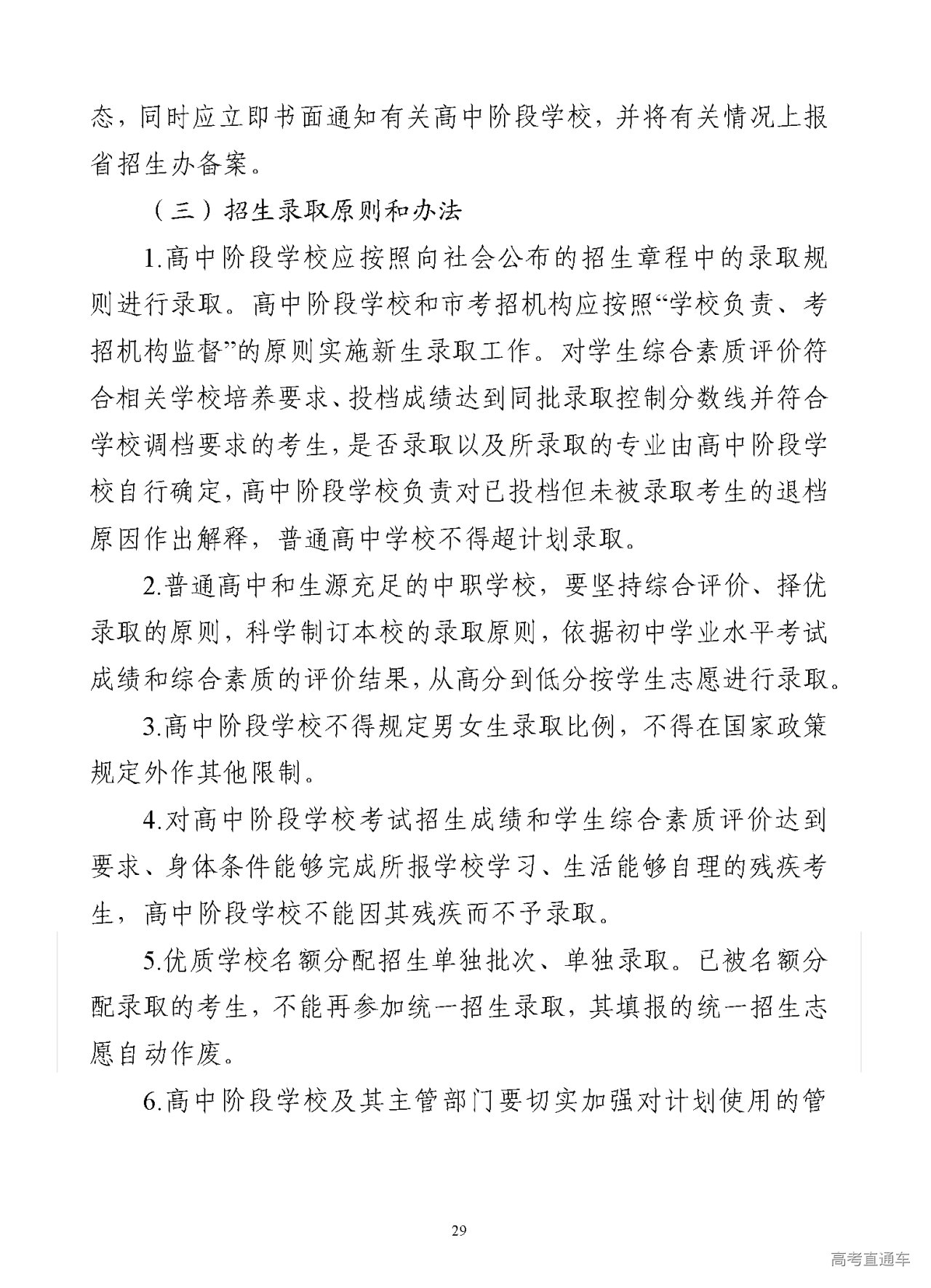 态，同时应立即书面通知有关高中阶段学校，并将有关情况上报省招生办备案。

（三）招生录取原则和办法

1.高中阶段学校应按照向社会公布的招生章程中的录取规则进行录取。高中阶段学校和市考招机构应按照“学校负责、考招机构监督”的原则实施新生录取工作。对学生综合素质评价符合相关学校培养要求、投档成绩达到同批录取控制分数线并符合学校调档要求的考生，是否录取以及所录取的专业由高中阶段学校自行确定，高中阶段学校负责对已投档但未被录取考生的退档原因作出解释，普通高中学校不得超计划录取。

2.普通高中和生源充足的中职学校，要坚持综合评价、择优录取的原则，科学制订本校的录取原则，依据初中学业水平考试成绩和综合素质的评价结果，从高分到低分按学生志愿进行录取。

3.高中阶段学校不得规定男女生录取比例，不得在国家政策规定外作其他限制。

4.对高中阶段学校考试招生成绩和学生综合素质评价达到要求、身体条件能够完成所报学校学习、生活能够自理的残疾考生，高中阶段学校不能因其残疾而不予录取。

5.优质学校名额分配招生单独批次、单独录取。已被名额分配录取的考生，不能再参加统一招生录取，其填报的统一招生志愿自动作废。

6.高中阶段学校及其主管部门要切实加强对计划使用的管

29

高考直通车